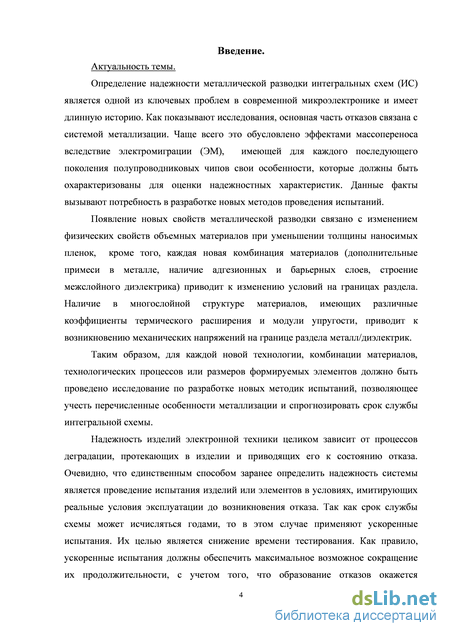 Введение.

Актуальность темы.

Определение надежности металлической разводки интегральных схем (ИС) является одной из ключевых проблем в современной микроэлектронике и имеет длинную историю. Как показывают исследования, основная часть отказов связана с системой металлизации. Чаще всего это обусловлено эффектами массопереноса вследствие электромиграции (ЭМ), имеющей для каждого последующего поколения полупроводниковых чипов свои особенности, которые должны быть охарактеризованы для оценки надежностных характеристик. Данные факты вызывают потребность в разработке новых методов проведения испытаний.

Появление новых свойств металлической разводки связано с изменением физических свойств объемных материалов при уменьшении толщины наносимых пленок, кроме того, каждая новая комбинация материалов (дополнительные примеси в металле, наличие адгезионных и барьерных слоев, строение межслойного диэлектрика) приводит к изменению условий на границах раздела. Наличие в многослойной структуре материалов, имеющих различные коэффициенты термического расширения и модули упругости, приводит к возникновению механических напряжений на границе раздела металл/диэлектрик.

Таким образом, для каждой новой технологии, комбинации материалов, технологических процессов или размеров формируемых элементов должно быть проведено исследование по разработке новых методик испытаний, позволяющее учесть перечисленные особенности металлизации и спрогнозировать срок службы интегральной схемы.

Надежность изделий электронной техники целиком зависит от процессов деградации, протекающих в изделии и приводящих его к состоянию отказа. Очевидно, что единственным способом заранее определить надежность системы является проведение испытания изделий или элементов в условиях, имитирующих реальные условия эксплуатации до возникновения отказа. Так как срок службы схемы может исчисляться годами, то в этом случае применяют ускоренные испытания. Их целью является снижение времени тестирования. Как правило, ускоренные испытания должны обеспечить максимальное возможное сокращение их продолжительности, с учетом того, что образование отказов окажется

4

dsLib.net
библиотека диссертаций